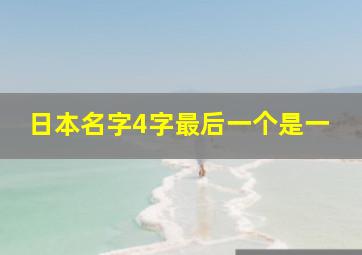 日本名字4字最后一个是一